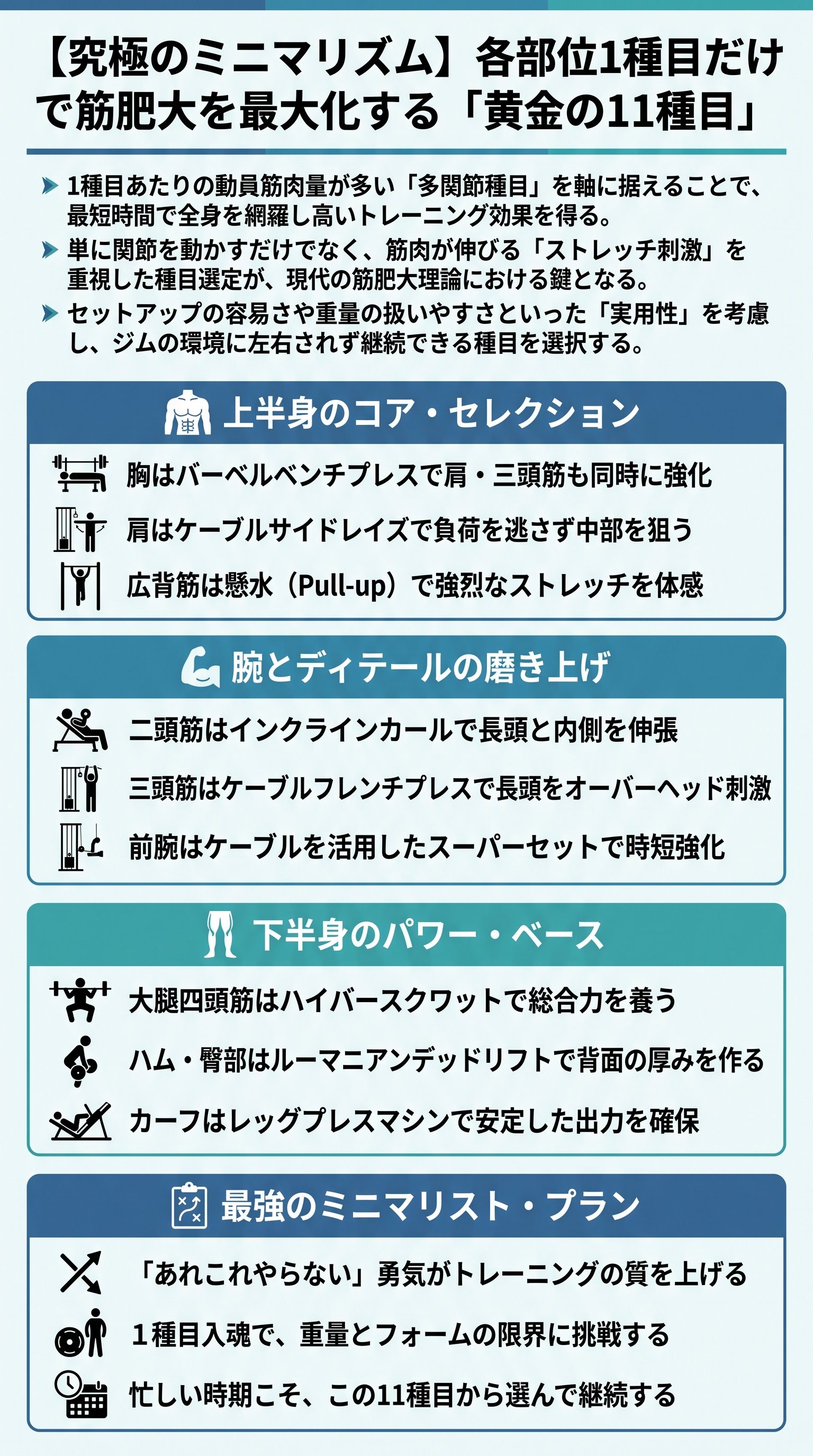 【究極のミニマリズム】各部位1種目だけで筋肥大を最大化する「黄金の11種目」

1種目あたりの動員筋肉量が多い「多関節種目」を軸に据えることで、最短時間で全身を網羅し高いトレーニング効果を得る。

単に関節を動かすだけでなく、筋肉が伸びる「ストレッチ刺激」を重視した種目選定が、現代の筋肥大理論における鍵となる。

セットアップの容易さや重量の扱いやすさといった「実用性」を考慮し、ジムの環境に左右されず継続できる種目を選択する。

上半身のコア・セレクション

胸はバーベルベンチプレスで肩・三頭筋も同時に強化

肩はケーブルサイドレイズで負荷を逃さず中部を狙う

広背筋は懸水（Pull-up）で強烈なストレッチを体感

腕とディテールの磨き上げ

二頭筋はインクラインカールで長頭と内側を伸張

三頭筋はケーブルフレンチプレスで長頭をオーバーヘッド刺激

前腕はケーブルを活用したスーパーセットで時短強化

下半身のパワー・ベース

大腿四頭筋はハイバースクワットで総合力を養う

ハム・臀部はルーマニアンデッドリフトで背面の厚みを作る

カーフはレッグプレスマシンで安定した出力を確保

最強のミニマリスト・プラン

「あれこれやらない」勇気がトレーニングの質を上げる

1種目入魂で、重量とフォームの限界に挑戦する

忙しい時期こそ、この11種目から選んで継続する